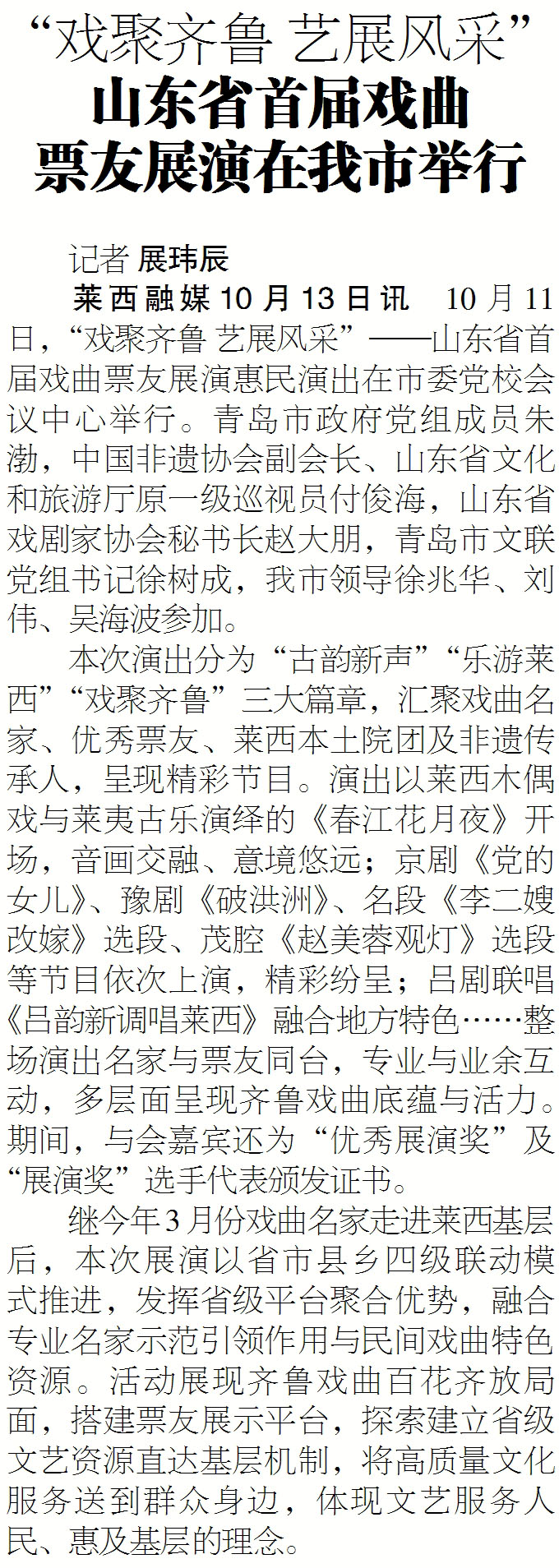 “戏聚齐鲁 艺展风采”

山东省首届戏曲
票友展演在我市举行

记者 展玮辰

莱西融媒10月13日讯 10月11日，“戏聚齐鲁 艺展风采”——山东省首届戏曲票友展演惠民演出在市委党校会议中心举行。青岛市政府党组成员朱渤，中国非遗协会副会长、山东省文化和旅游厅原一级巡视员付俊海，山东省戏剧家协会秘书长赵大朋，青岛市文联党组书记徐树成，我市领导徐兆华、刘伟、吴海波参加。

本次演出分为“古韵新声”“乐游莱西”“戏聚齐鲁”三大篇章，汇聚戏曲名家、优秀票友、莱西本土院团及非遗传承人，呈现精彩节目。演出以莱西木偶戏与莱夷古乐演绎的《春江花月夜》开场，音画交融、意境悠远；京剧《党的女儿》、豫剧《破洪洲》、名段《李二嫂改嫁》选段、茂腔《赵美蓉观灯》选段等节目依次上演，精彩纷呈；吕剧联唱《吕韵新调唱莱西》融合地方特色……整场演出名家与票友同台，专业与业余互动，多层面呈现齐鲁戏曲底蕴与活力。期间，与会嘉宾还为“优秀展演奖”及“展演奖”选手代表颁发证书。

继今年3月份戏曲名家走进莱西基层后，本次展演以省市县乡四级联动模式推进，发挥省级平台聚合优势，融合专业名家示范引领作用与民间戏曲特色资源。活动展现齐鲁戏曲百花齐放局面，搭建票友展示平台，探索建立省级文艺资源直达基层机制，将高质量文化服务送到群众身边，体现文艺服务人民、惠及基层的理念。